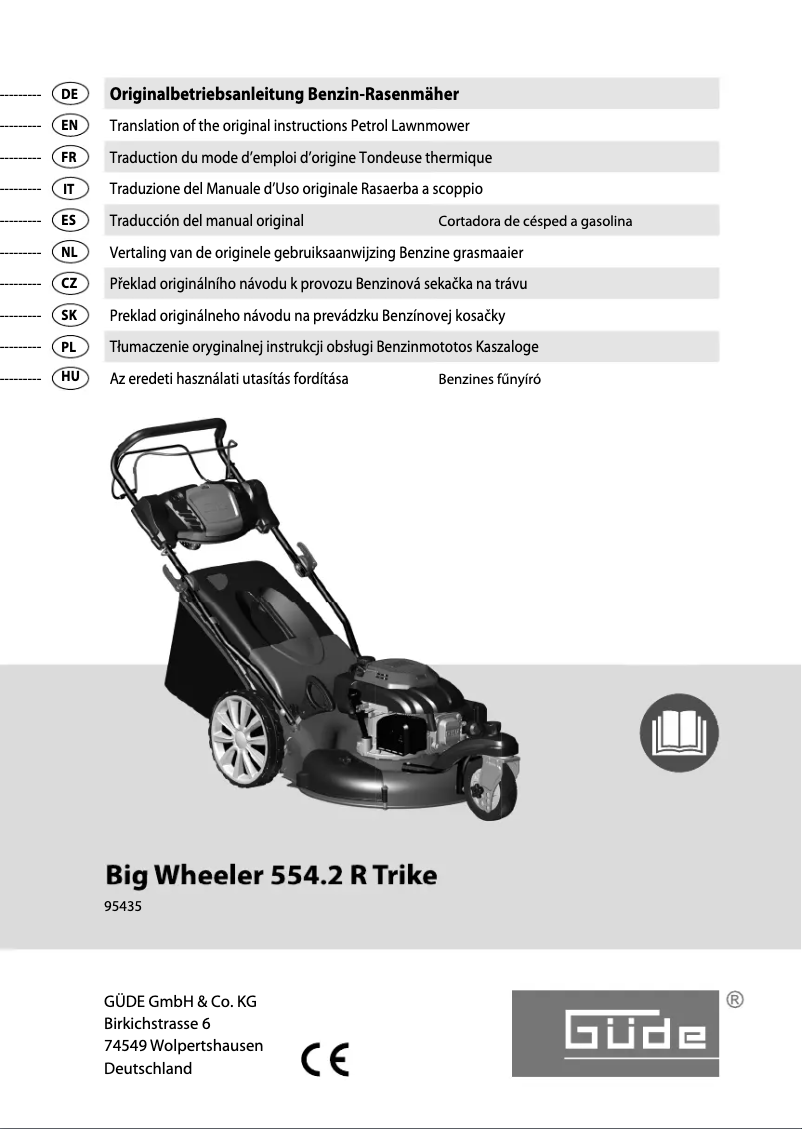 DE Originalbetriebsanleitung Benzin-Rasenmäher
EN Translation of the original instructions Petrol Lawnmower
FR Traduction du mode d'emploi d'origine Tondeuse thermique
IT Traduzione del Manuale d'Uso originale Rasaerba a scoppio
ES Traducción del manual original Cortadora de césped a gasolina
NL Vertaling van de originele gebruiksaanwijzing Benzine grasmaaier
CZ Překlad originálního návodu k provozu Benzinová sekačka na trávu
SK Preklad originálneho návodu na prevádzku Benzínovej kosačky
PL Tłumaczenie oryginalnej instrukcji obsługi Benzinmototos Kaszaloge
HU Az eredeti használati utasítás fordítása Benzines fűnyíró

Big Wheeler 554.2 R Trike
95435

GÜDE GmbH & Co. KG
Birkichstrasse 6
74549 Wolpertshausen
Deutschland

CE

GÜDE ®